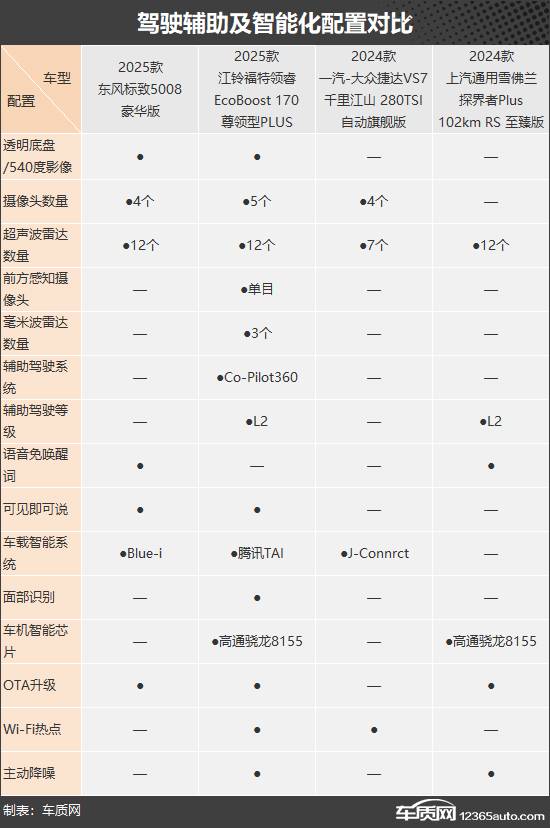 驾驶辅助及智能化配置对比

| 车型 配置 | 2025款 东风标致5008 豪华版 | 2025款 江铃福特领睿 EcoBoost 170 尊领型PLUS | 2024款 一汽-大众捷达VS7 千里江山 280TSI 自动旗舰版 | 2024款 上汽通用雪佛兰 探界者Plus 102km RS 至臻版 |
|---|---|---|---|---|
| 透明底盘/540度影像 | ● | ● | — | — |
| 摄像头数量 | ●4个 | ●5个 | ●4个 | — |
| 超声波雷达数量 | ●12个 | ●12个 | ●7个 | ●12个 |
| 前方感知摄像头 | — | ●单目 | — | — |
| 毫米波雷达数量 | — | ●3个 | — | — |
| 辅助驾驶系统 | — | ●Co-Pilot360 | — | — |
| 辅助驾驶等级 | — | ●L2 | — | ●L2 |
| 语音免唤醒词 | ● | — | — | ● |
| 可见即可说 | ● | ● | — | — |
| 车载智能系统 | ●Blue-i | ●腾讯TAI | ●J-Connrct | — |
| 面部识别 | — | ● | — | — |
| 车机智能芯片 | — | ●高通骁龙8155 | — | ●高通骁龙8155 |
| OTA升级 | ● | ● | — | ● |
| Wi-Fi热点 | — | — | ● | — |
| 主动降噪 | — | ● | — | ● |

制表：车质网

车质网 12365auto.com